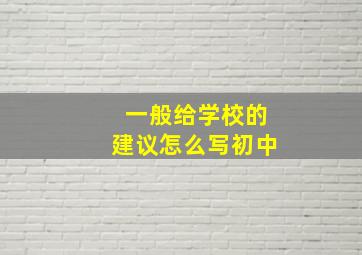 一般给学校的
建议怎么写初中